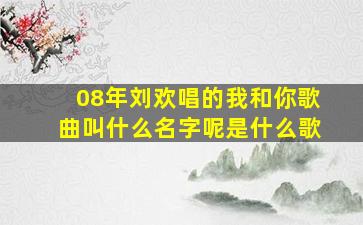 08年刘欢唱的我和你歌曲叫什么名字呢是什么歌